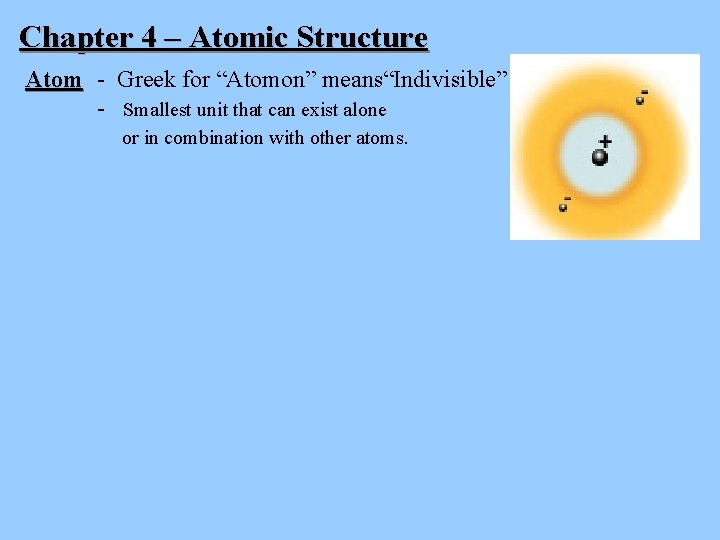 Chapter 4 – Atomic Structure

Atom - Greek for “Atomon” means“Indivisible”

- Smallest unit that can exist alone or in combination with other atoms.

-

+

-